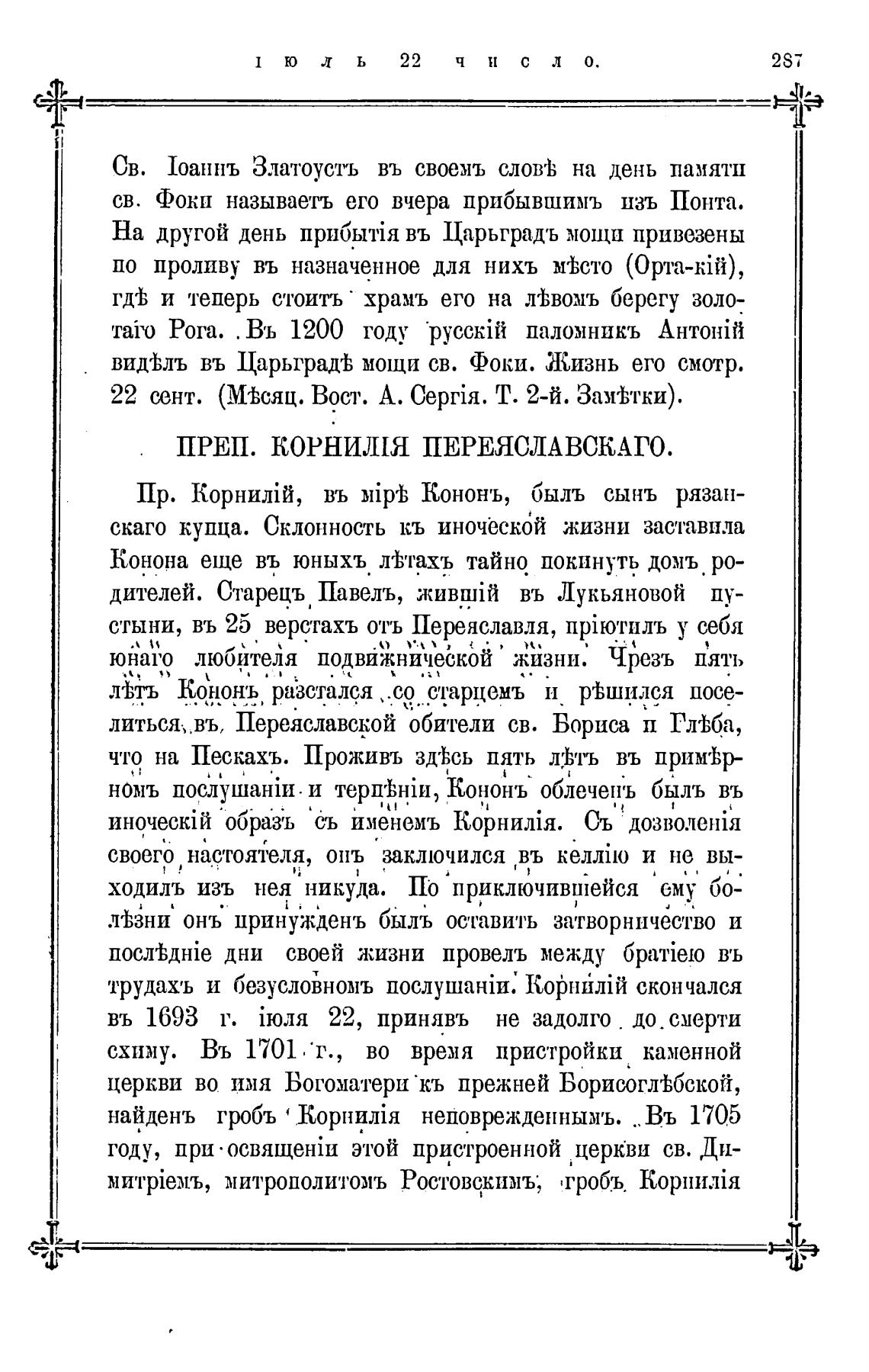 ІЮЛЬ 22 ЧИСЛО. 287

Св. Іоаннъ Златоустъ въ своемъ словѣ на день памяти св. Фоки называетъ его вчера прибывшимъ изъ Понта. На другой день прибытія въ Царьградъ мощи привезены по проливу въ назначенное для нихъ мѣсто (Орта-кій), гдѣ и теперь стоитъ храмъ его на лѣвомъ берегу золотаго Рога. Въ 1200 году русскій паломникъ Антоній видѣлъ въ Царьградѣ мощи св. Фоки. Жизнь его смотр. 22 сент. (Мѣсяц. Вост. А. Сергія. Т. 2-й. Замѣтки).

ПРЕП. КОРНИЛІЯ ПЕРЕЯСЛАВСКАГО.

Пр. Корнилій, въ мірѣ Кононъ, былъ сынъ рязанскаго купца. Склонность къ иноческой жизни заставила Конона еще въ юныхъ лѣтахъ тайно покинуть домъ родителей. Старецъ Павелъ, жившій въ Лукьяновой пустыни, въ 25 верстахъ отъ Переяславля, пріютилъ у себя юнаго любителя подвижнической жизни. Чрезъ пять лѣтъ Кононъ разстался со старцемъ и рѣшился поселиться въ Переяславской обители св. Бориса и Глѣба, что на Пескахъ. Проживъ здѣсь пять лѣтъ въ примѣрномъ послушаніи и терпѣніи, Кононъ облеченъ былъ въ иноческій образъ съ именемъ Корнилія. Съ дозволенія своего настоятеля, онъ заключился въ келлію и не выходилъ изъ нея никуда. По приключившейся ему болѣзни онъ принужденъ былъ оставить затворничество и послѣдніе дни своей жизни провелъ между братіею въ трудахъ и безусловномъ послушаніи. Корнилій скончался въ 1693 г. іюля 22, принявъ не задолго до смерти схиму. Въ 1701 г., во время пристройки каменной церкви во имя Богоматери къ прежней Борисоглѣбской, найденъ гробъ Корнилія неповрежденнымъ. Въ 1705 году, при освященіи этой пристроенной церкви св. Димитріемъ, митрополитомъ Ростовскимъ, гробъ Корнилія